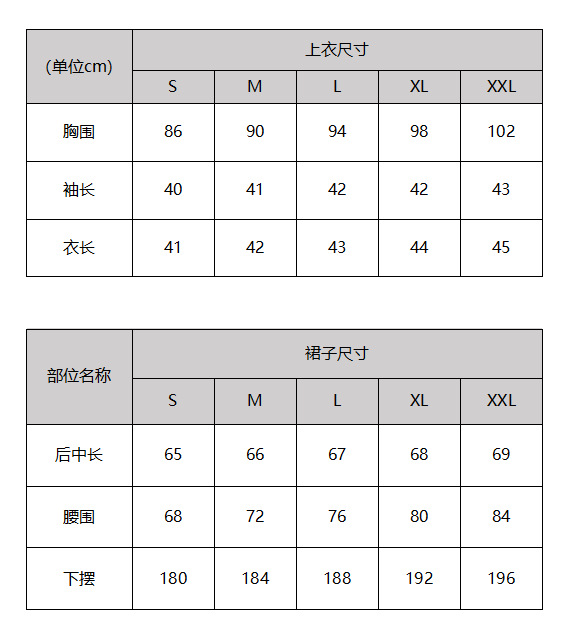 | (单位cm) | 上衣尺寸 | | | | |
|---|---|---|---|---|---|
| | S | M | L | XL | XXL |
| 胸围 | 86 | 90 | 94 | 98 | 102 |
| 袖长 | 40 | 41 | 42 | 42 | 43 |
| 衣长 | 41 | 42 | 43 | 44 | 45 |

| 部位名称 | 裙子尺寸 | | | | |
|---|---|---|---|---|---|
| | S | M | L | XL | XXL |
| 后中长 | 65 | 66 | 67 | 68 | 69 |
| 腰围 | 68 | 72 | 76 | 80 | 84 |
| 下摆 | 180 | 184 | 188 | 192 | 196 |